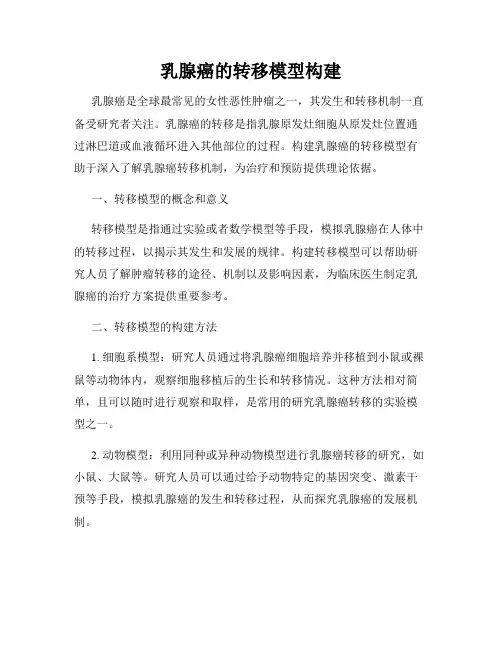 乳腺癌的转移模型构建

乳腺癌是全球最常见的女性恶性肿瘤之一，其发生和转移机制一直备受研究者关注。乳腺癌的转移是指乳腺原发灶细胞从原发灶位置通过淋巴道或血液循环进入其他部位的过程。构建乳腺癌的转移模型有助于深入了解乳腺癌转移机制，为治疗和预防提供理论依据。

一、转移模型的概念和意义

转移模型是指通过实验或者数学模型等手段，模拟乳腺癌在人体中的转移过程，以揭示其发生和发展的规律。构建转移模型可以帮助研究人员了解肿瘤转移的途径、机制以及影响因素，为临床医生制定乳腺癌的治疗方案提供重要参考。

二、转移模型的构建方法

1. 细胞系模型：研究人员通过将乳腺癌细胞培养并移植到小鼠或裸鼠等动物体内，观察细胞移植后的生长和转移情况。这种方法相对简单，且可以随时进行观察和取样，是常用的研究乳腺癌转移的实验模型之一。

2. 动物模型：利用同种或异种动物模型进行乳腺癌转移的研究，如小鼠、大鼠等。研究人员可以通过给予动物特定的基因突变、激素干预等手段，模拟乳腺癌的发生和转移过程，从而探究乳腺癌的发展机制。